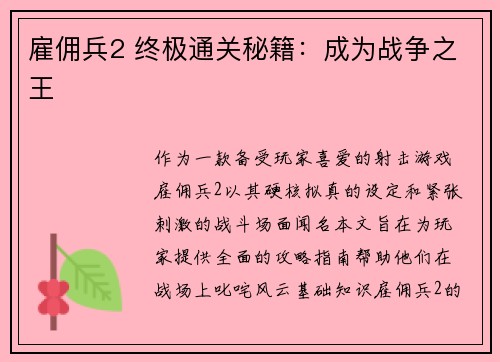 雇佣兵2 终极通关秘籍：成为战争之王

作为一款备受玩家喜爱的射击游戏雇佣兵2以其硬核拟真的设定和紧张刺激的战斗场面闻名本文旨在为玩家提供全面的攻略指南帮助他们在战场上叱咤风云基础知识雇佣兵2的